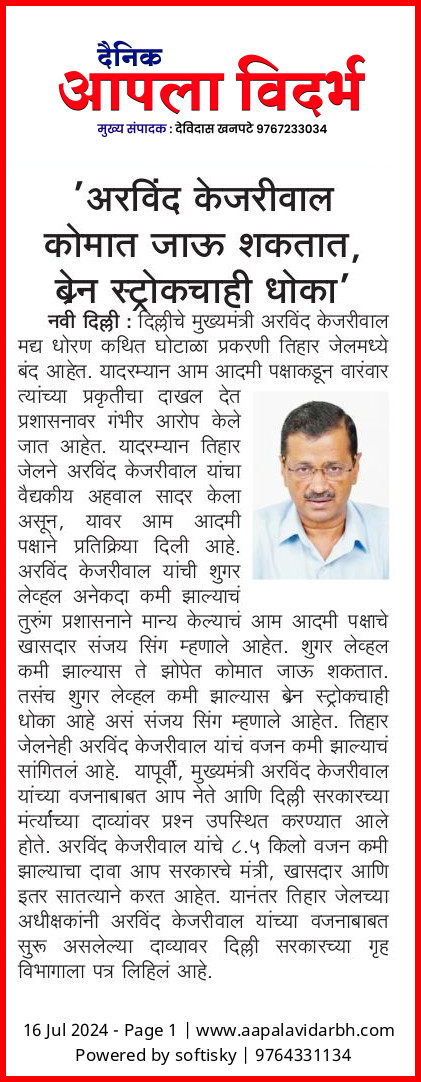 दैनिक
आपला विदर्भ
मुख्य संपादक : देविदास खनपटे 9767233034

'अरविंद केजरीवाल कोमात जाऊ शकतात, ब्रेन स्ट्रोकचाही धोका'

नवी दिल्ली : दिल्लीचे मुख्यमंत्री अरविंद केजरीवाल मद्य धोरण कथित घोटाळा प्रकरणी तिहार जेलमध्ये बंद आहेत. यादरम्यान आम आदमी पक्षाकडून वारंवार त्यांच्या प्रकृतीचा दाखल देत प्रशासनावर गंभीर आरोप केले जात आहेत. यादरम्यान तिहार जेलने अरविंद केजरीवाल यांचा वैद्यकीय अहवाल सादर केला असून, यावर आम आदमी पक्षाने प्रतिक्रिया दिली आहे. अरविंद केजरीवाल यांची शुगर लेव्हल अनेकदा कमी झाल्याचं तुरुंग प्रशासनाने मान्य केल्याचं आम आदमी पक्षाचे खासदार संजय सिंग म्हणाले आहेत. शुगर लेव्हल कमी झाल्यास ते झोपेत कोमात जाऊ शकतात. तसंच शुगर लेव्हल कमी झाल्यास ब्रेन स्ट्रोकचाही धोका आहे असं संजय सिंग म्हणाले आहेत. तिहार जेलनेही अरविंद केजरीवाल यांचं वजन कमी झाल्याचं सांगितलं आहे. यापूर्वी, मुख्यमंत्री अरविंद केजरीवाल यांच्या वजनाबाबत आप नेते आणि दिल्ली सरकारच्या मंत्र्यांच्या दाव्यांवर प्रश्न उपस्थित करण्यात आले होते. अरविंद केजरीवाल यांचे ८.५ किलो वजन कमी झाल्याचा दावा आप सरकारचे मंत्री, खासदार आणि इतर सातत्याने करत आहेत. यानंतर तिहार जेलच्या अधीक्षकांनी अरविंद केजरीवाल यांच्या वजनाबाबत सुरू असलेल्या दाव्यावर दिल्ली सरकारच्या गृह विभागाला पत्र लिहिलं आहे.

16 Jul 2024 - Page 1 | www.aapalavidarbh.com
Powered by softisky | 9764331134